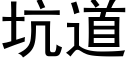 坑道